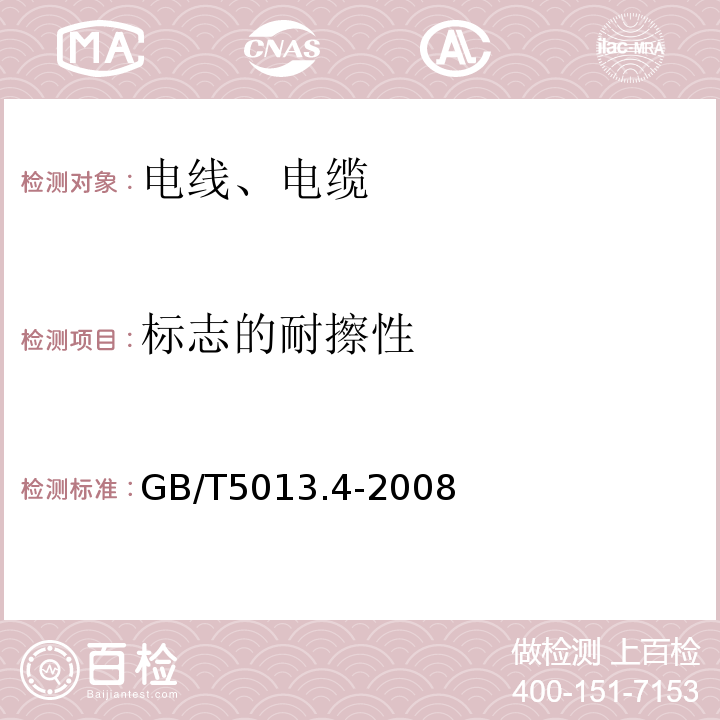 MA CNAS AC ilac-MRA

检测对象：电线、电缆

检测项目：标志的耐擦性

检测标准：GB/T5013.4-2008

百检
Baijiantest.com

做检测 上百检
400-151-7153